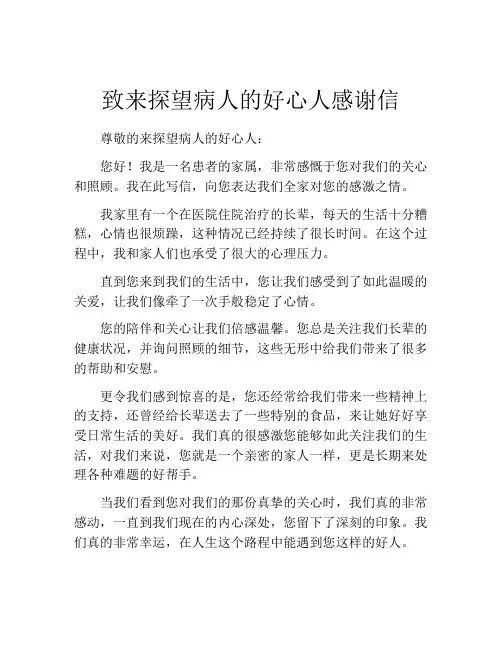 致来探望病人的好心人感谢信

尊敬的来探望病人的好心人：

您好！我是一名患者的家属，非常感慨于您对我们的关心和照顾。我在此写信，向您表达我们全家对您的感激之情。

我家里有一个在医院住院治疗的长辈，每天的生活十分糟糕，心情也很烦躁，这种情况已经持续了很长时间。在这个过程中，我和家人们也承受了很大的心理压力。

直到您来到我们的生活中，您让我们感受到了如此温暖的关爱，让我们像牵了一次手般稳定了心情。

您的陪伴和关心让我们倍感温馨。您总是关注我们长辈的健康状况，并询问照顾的细节，这些无形中给我们带来了很多的帮助和安慰。

更令我们感到惊喜的是，您还经常给我们带来一些精神上的支持，还曾经给长辈送去了一些特别的食品，来让她好好享受日常生活的美好。我们真的很感激您能够如此关注我们的生活，对我们来说，您就是一个亲密的家人一样，更是长期来处理各种难题的好帮手。

当我们看到您对我们的那份真挚的关心时，我们真的非常感动，一直到我们现在的内心深处，您留下了深刻的印象。我们真的非常幸运，在人生这个路程中能遇到您这样的好人。